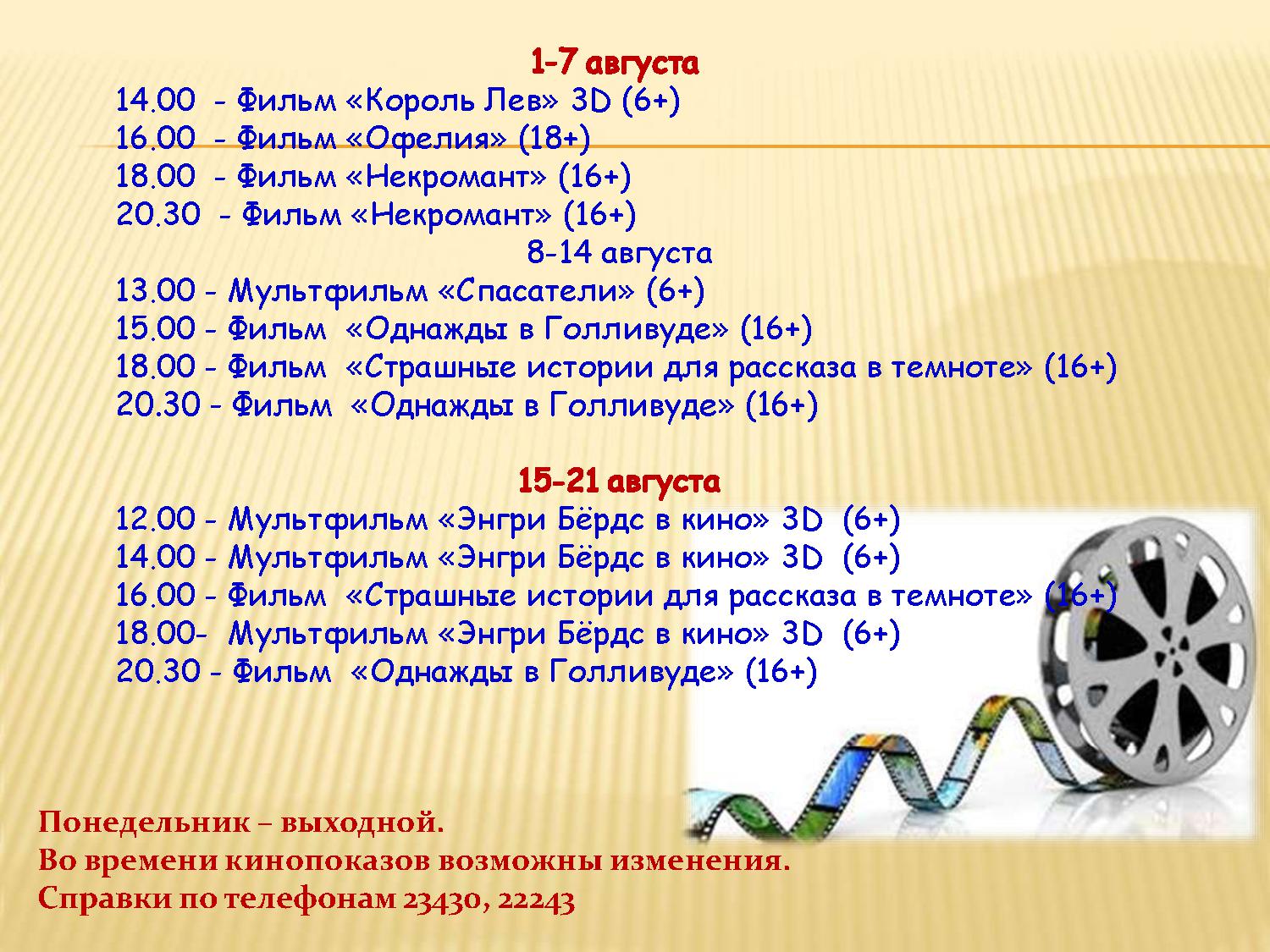 1-7 августа
14.00 - Фильм «Король Лев» 3D (6+)
16.00 - Фильм «Офелия» (18+)
18.00 - Фильм «Некромант» (16+)
20.30 - Фильм «Некромант» (16+)
8-14 августа
13.00 - Мультфильм «Спасатели» (6+)
15.00 - Фильм «Однажды в Голливуде» (16+)
18.00 - Фильм «Страшные истории для рассказа в темноте» (16+)
20.30 - Фильм «Однажды в Голливуде» (16+)

15-21 августа
12.00 - Мультфильм «Энгри Бёрдс в кино» 3D (6+)
14.00 - Мультфильм «Энгри Бёрдс в кино» 3D (6+)
16.00 - Фильм «Страшные истории для рассказа в темноте» (16+)
18.00- Мультфильм «Энгри Бёрдс в кино» 3D (6+)
20.30 - Фильм «Однажды в Голливуде» (16+)

Понедельник – выходной.
Во времени кинопоказов возможны изменения.
Справки по телефонам 23430, 22243